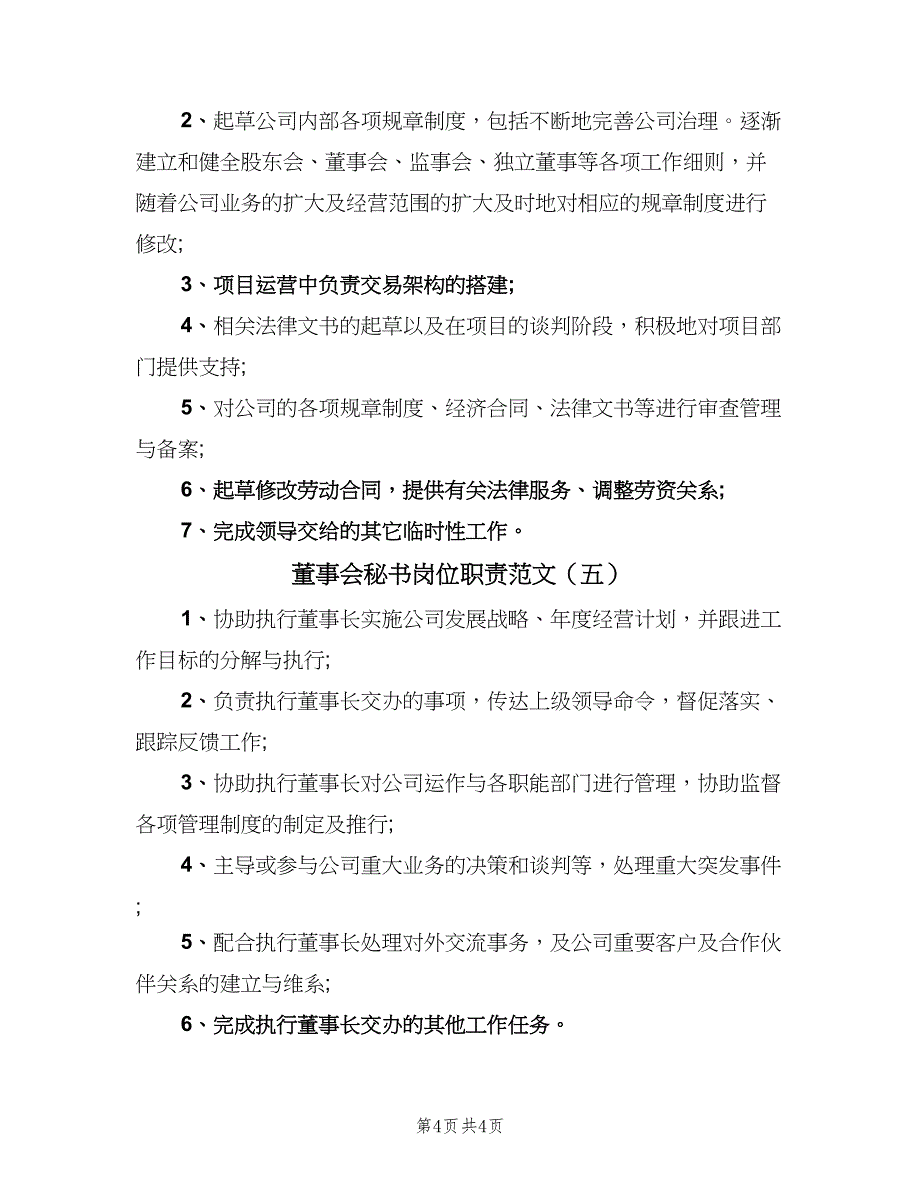 2、起草公司内部各项规章制度，包括不断地完善公司治理。逐渐建立和健全股东会、董事会、监事会、独立董事等各项工作细则，并随着公司业务的扩大及经营范围的扩大及时地对相应的规章制度进行修改;

3、项目运营中负责交易架构的搭建;

4、相关法律文书的起草以及在项目的谈判阶段，积极地对项目部门提供支持;

5、对公司的各项规章制度、经济合同、法律文书等进行审查管理与备案;

6、起草修改劳动合同，提供有关法律服务、调整劳资关系;

7、完成领导交给的其它临时性工作。

董事会秘书岗位职责范文（五）

1、协助执行董事长实施公司发展战略、年度经营计划，并跟进工作目标的分解与执行;

2、负责执行董事长交办的事项，传达上级领导命令，督促落实、跟踪反馈工作;

3、协助执行董事长对公司运作与各职能部门进行管理，协助监督各项管理制度的制定及推行;

4、主导或参与公司重大业务的决策和谈判等，处理重大突发事件;

5、配合执行董事长处理对外交流事务，及公司重要客户及合作伙伴关系的建立与维系;

6、完成执行董事长交办的其他工作任务。

第4页 共4页